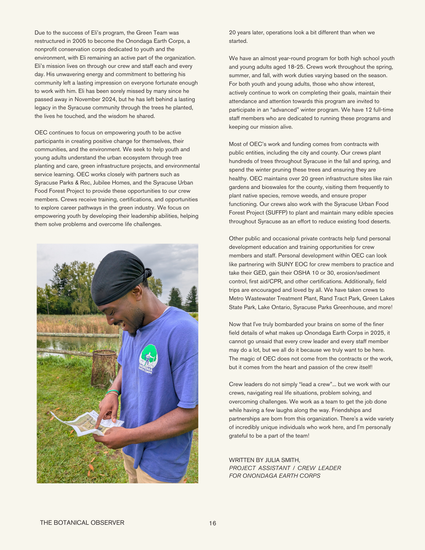 Due to the success of Eli's program, the Green Team was restructured in 2005 to become the Onondaga Earth Corps, a nonprofit conservation corps dedicated to youth and the environment, with Eli remaining an active part of the organization. Eli's mission lives on through our crew and staff each and every day. His unwavering energy and commitment to bettering his community left a lasting impression on everyone fortunate enough to work with him. Eli has been sorely missed by many since he passed away in November 2024, but he has left behind a lasting legacy in the Syracuse community through the trees he planted, the lives he touched, and the wisdom he shared.

OEC continues to focus on empowering youth to be active participants in creating positive change for themselves, their communities, and the environment. We seek to help youth and young adults understand the urban ecosystem through tree planting and care, green infrastructure projects, and environmental service learning. OEC works closely with partners such as Syracuse Parks & Rec, Jubilee Homes, and the Syracuse Urban Food Forest Project to provide these opportunities to our crew members. Crews receive training, certifications, and opportunities to explore career pathways in the green industry. We focus on empowering youth by developing their leadership abilities, helping them solve problems and overcome life challenges.

20 years later, operations look a bit different than when we started.

We have an almost year-round program for both high school youth and young adults aged 18-25. Crews work throughout the spring, summer, and fall, with work duties varying based on the season. For both youth and young adults, those who show interest, actively continue to work on completing their goals, maintain their attendance and attention towards this program are invited to participate in an "advanced" winter program. We have 12 full-time staff members who are dedicated to running these programs and keeping our mission alive.

Most of OEC's work and funding comes from contracts with public entities, including the city and county. Our crews plant hundreds of trees throughout Syracuse in the fall and spring, and spend the winter pruning these trees and ensuring they are healthy. OEC maintains over 20 green infrastructure sites like rain gardens and bioswales for the county, visiting them frequently to plant native species, remove weeds, and ensure proper functioning. Our crews also work with the Syracuse Urban Food Forest Project (SUFFP) to plant and maintain many edible species throughout Syracuse as an effort to reduce existing food deserts.

Other public and occasional private contracts help fund personal development education and training opportunities for crew members and staff. Personal development within OEC can look like partnering with SUNY EOC for crew members to practice and take their GED, gain their OSHA 10 or 30, erosion/sediment control, first aid/CPR, and other certifications. Additionally, field trips are encouraged and loved by all. We have taken crews to Metro Wastewater Treatment Plant, Rand Tract Park, Green Lakes State Park, Lake Ontario, Syracuse Parks Greenhouse, and more!

Now that I've truly bombarded your brains on some of the finer field details of what makes up Onondaga Earth Corps in 2025, it cannot go unsaid that every crew leader and every staff member may do a lot, but we all do it because we truly want to be here. The magic of OEC does not come from the contracts or the work, but it comes from the heart and passion of the crew itself!

Crew leaders do not simply "lead a crew"... but we work with our crews, navigating real life situations, problem solving, and overcoming challenges. We work as a team to get the job done while having a few laughs along the way. Friendships and partnerships are born from this organization. There's a wide variety of incredibly unique individuals who work here, and I'm personally grateful to be a part of the team!

WRITTEN BY JULIA SMITH,
PROJECT ASSISTANT / CREW LEADER
FOR ONONDAGA EARTH CORPS

THE BOTANICAL OBSERVER 16